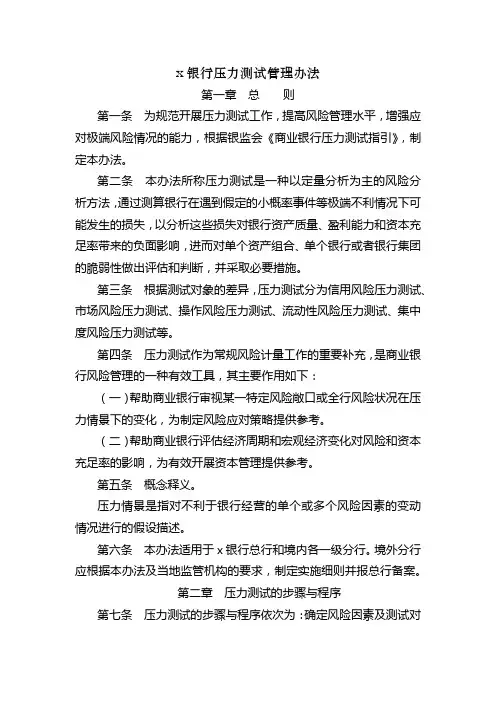 x 银行压力测试管理办法

第一章　总　　则

第一条　为规范开展压力测试工作，提高风险管理水平，增强应对极端风险情况的能力，根据银监会《商业银行压力测试指引》，制定本办法。

第二条　本办法所称压力测试是一种以定量分析为主的风险分析方法，通过测算银行在遇到假定的小概率事件等极端不利情况下可能发生的损失，以分析这些损失对银行资产质量、盈利能力和资本充足率带来的负面影响，进而对单个资产组合、单个银行或者银行集团的脆弱性做出评估和判断，并采取必要措施。

第三条　根据测试对象的差异，压力测试分为信用风险压力测试、市场风险压力测试、操作风险压力测试、流动性风险压力测试、集中度风险压力测试等。

第四条　压力测试作为常规风险计量工作的重要补充，是商业银行风险管理的一种有效工具，其主要作用如下：

（一）帮助商业银行审视某一特定风险敞口或全行风险状况在压力情景下的变化，为制定风险应对策略提供参考。

（二）帮助商业银行评估经济周期和宏观经济变化对风险和资本充足率的影响，为有效开展资本管理提供参考。

第五条　概念释义。

压力情景是指对不利于银行经营的单个或多个风险因素的变动情况进行的假设描述。

第六条　本办法适用于 x 银行总行和境内各一级分行。境外分行应根据本办法及当地监管机构的要求，制定实施细则并报总行备案。

第二章　压力测试的步骤与程序

第七条　压力测试的步骤与程序依次为：确定风险因素及测试对